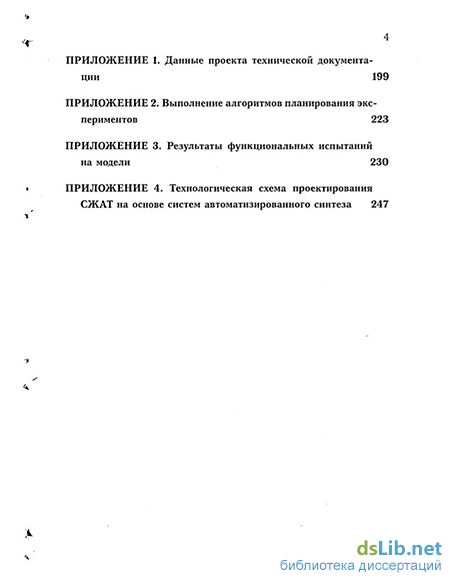 4

ПРИЛОЖЕНИЕ 1. Данные проекта технической документации 199

ПРИЛОЖЕНИЕ 2. Выполнение алгоритмов планирования экспериментов 223

ПРИЛОЖЕНИЕ 3. Результаты функциональных испытаний на модели 230

ПРИЛОЖЕНИЕ 4. Технологическая схема проектирования СЖАТ на основе систем автоматизированного синтеза 247

dsLib.net
библиотека диссертаций